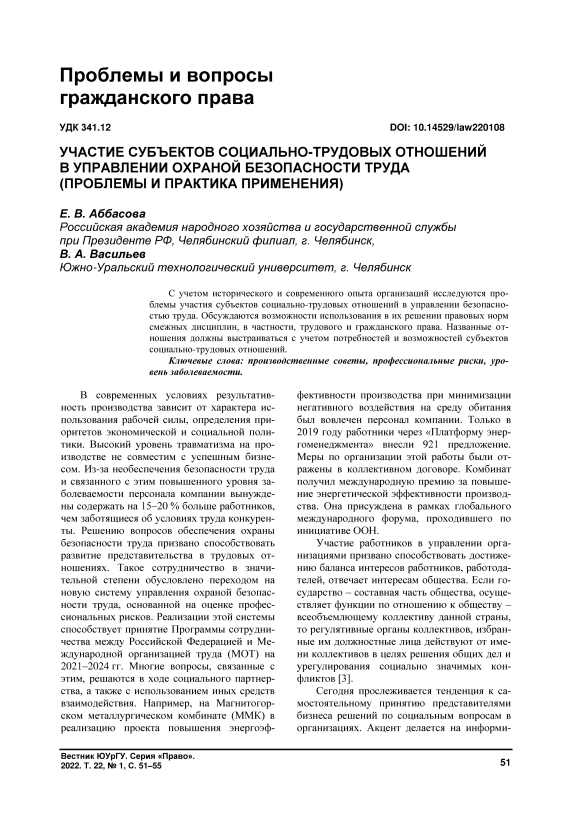 Проблемы и вопросы гражданского права

УДК 341.12

DOI: 10.14529/law220108

УЧАСТИЕ СУБЪЕКТОВ СОЦИАЛЬНО-ТРУДОВЫХ ОТНОШЕНИЙ В УПРАВЛЕНИИ ОХРАНОЙ БЕЗОПАСНОСТИ ТРУДА (ПРОБЛЕМЫ И ПРАКТИКА ПРИМЕНЕНИЯ)

Е. В. Аббасова
Российская академия народного хозяйства и государственной службы при Президенте РФ, Челябинский филиал, г. Челябинск,
В. А. Васильев
Южно-Уральский технологический университет, г. Челябинск

С учетом исторического и современного опыта организаций исследуются проблемы участия субъектов социально-трудовых отношений в управлении безопасностью труда. Обсуждаются возможности использования в их решении правовых норм смежных дисциплин, в частности, трудового и гражданского права. Названные отношения должны выстраиваться с учетом потребностей и возможностей субъектов социально-трудовых отношений.

Ключевые слова: производственные советы, профессиональные риски, уровень заболеваемости.

В современных условиях результативность производства зависит от характера использования рабочей силы, определения приоритетов экономической и социальной политики. Высокий уровень травматизма на производстве не совместим с успешным бизнесом. Из-за необеспечения безопасности труда и связанного с этим повышенного уровня заболеваемости персонала компании вынуждены содержать на 15–20 % больше работников, чем заботящиеся об условиях труда конкуренты. Решению вопросов обеспечения охраны безопасности труда призвано способствовать развитие представительства в трудовых отношениях. Такое сотрудничество в значительной степени обусловлено переходом на новую систему управления охраной безопасности труда, основанной на оценке профессиональных рисков. Реализации этой системы способствует принятие Программы сотрудничества между Российской Федерацией и Международной организацией труда (МОТ) на 2021–2024 гг. Многие вопросы, связанные с этим, решаются в ходе социального партнерства, а также с использованием иных средств взаимодействия. Например, на Магнитогорском металлургическом комбинате (ММК) в реализацию проекта повышения энергоэффективности производства при минимизации негативного воздействия на среду обитания был вовлечен персонал компании. Только в 2019 году работники через «Платформу энергоменеджмента» внесли 921 предложение. Меры по организации этой работы были отражены в коллективном договоре. Комбинат получил международную премию за повышение энергетической эффективности производства. Она присуждена в рамках глобального международного форума, проходившего по инициативе ООН.

Участие работников в управлении организациями призвано способствовать достижению баланса интересов работников, работодателей, отвечает интересам общества. Если государство – составная часть общества, осуществляет функции по отношению к обществу – всеобъемлющему коллективу данной страны, то регулятивные органы коллективов, избранные им должностные лица действуют от имени коллективов в целях решения общих дел и урегулирования социально значимых конфликтов [3].

Сегодня прослеживается тенденция к самостоятельному принятию представителями бизнеса решений по социальным вопросам в организациях. Акцент делается на информи-

Вестник ЮУрГУ. Серия «Право».
2022. Т. 22, № 1, С. 51–55

51